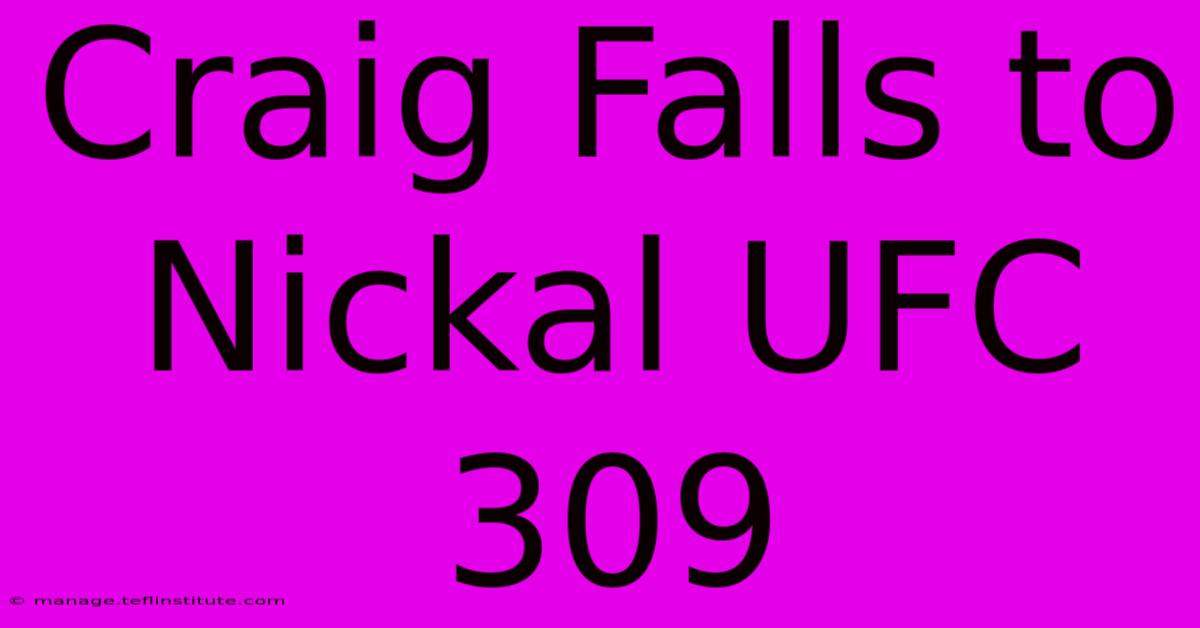 Craig Falls to Nickal UFC 309

© manage.teflinstitute.com